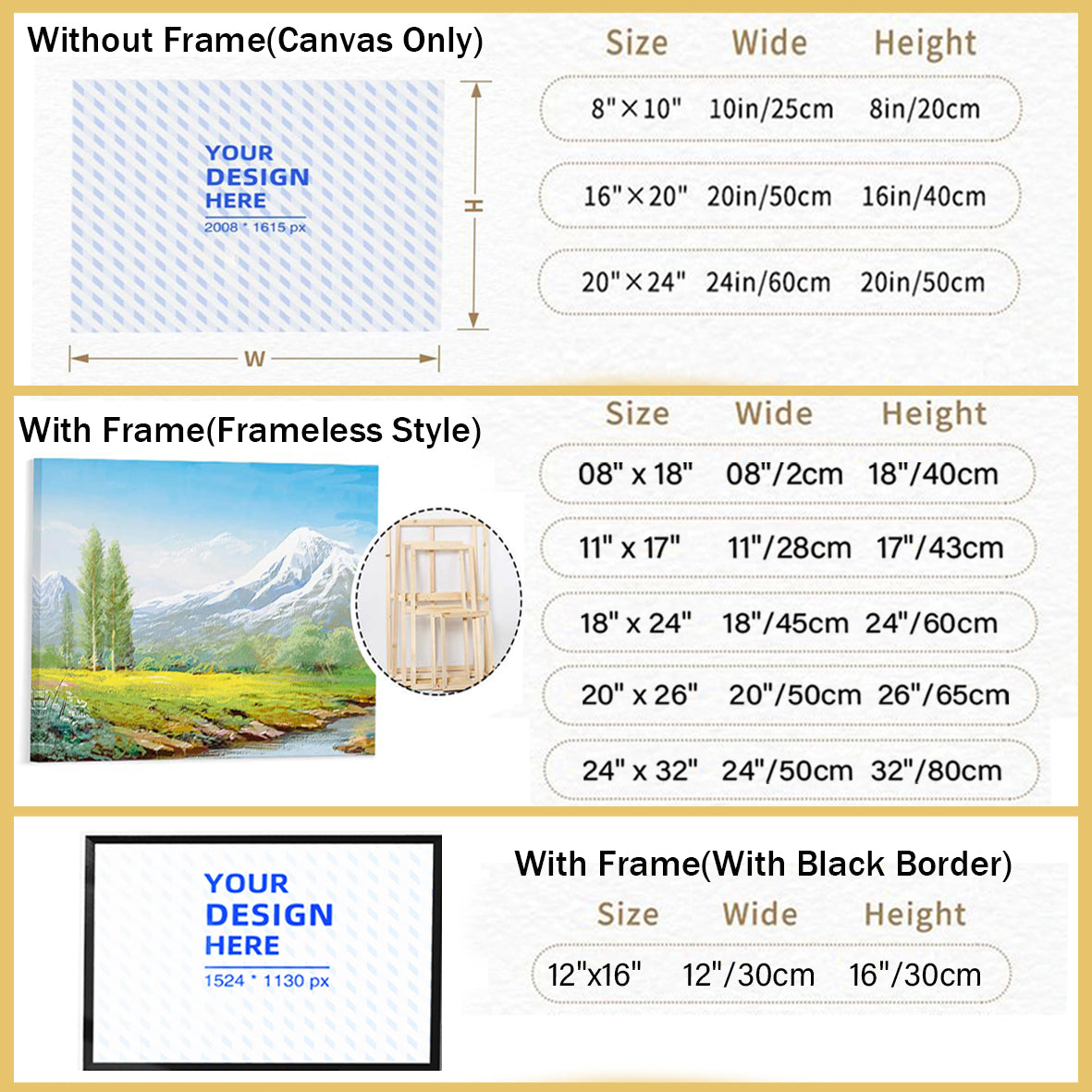 Without Frame(Canvas Only)

YOUR DESIGN HERE
2008 * 1615 px

H

W

| Size | Wide | Height |
|---|---|---|
| 8"×10" | 10in/25cm | 8in/20cm |
| 16"×20" | 20in/50cm | 16in/40cm |
| 20"×24" | 24in/60cm | 20in/50cm |

With Frame(Frameless Style)

| Size | Wide | Height |
|---|---|---|
| 08" x 18" | 08"/2cm | 18"/40cm |
| 11" x 17" | 11"/28cm | 17"/43cm |
| 18" x 24" | 18"/45cm | 24"/60cm |
| 20" x 26" | 20"/50cm | 26"/65cm |
| 24" x 32" | 24"/50cm | 32"/80cm |

YOUR DESIGN HERE
1524 * 1130 px

With Frame(With Black Border)

| Size | Wide | Height |
|---|---|---|
| 12"x16" | 12"/30cm | 16"/30cm |